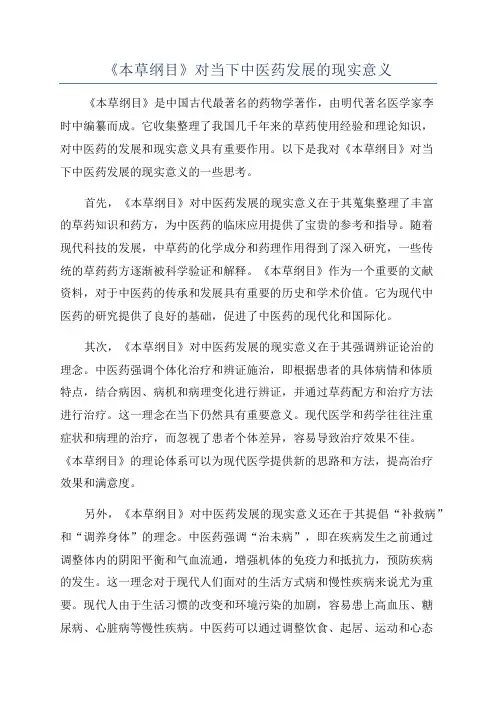 《本草纲目》对当下中医药发展的现实意义

《本草纲目》是中国古代最著名的药物学著作，由明代著名医学家李时中编纂而成。它收集整理了我国几千年来的草药使用经验和理论知识，对中医药的发展和现实意义具有重要作用。以下是我对《本草纲目》对当下中医药发展的现实意义的一些思考。

首先，《本草纲目》对中医药发展的现实意义在于其蒐集整理了丰富的草药知识和药方，为中医药的临床应用提供了宝贵的参考和指导。随着现代科技的发展，中草药的化学成分和药理作用得到了深入研究，一些传统的草药药方逐渐被科学验证和解释。《本草纲目》作为一个重要的文献资料，对于中医药的传承和发展具有重要的历史和学术价值。它为现代中医药的研究提供了良好的基础，促进了中医药的现代化和国际化。

其次，《本草纲目》对中医药发展的现实意义在于其强调辨证论治的理念。中医药强调个体化治疗和辨证施治，即根据患者的具体病情和体质特点，结合病因、病机和病理变化进行辨证，并通过草药配方和治疗方法进行治疗。这一理念在当下仍然具有重要意义。现代医学和药学往往注重症状和病理的治疗，而忽视了患者个体差异，容易导致治疗效果不佳。《本草纲目》的理论体系可以为现代医学提供新的思路和方法，提高治疗效果和满意度。

另外，《本草纲目》对中医药发展的现实意义还在于其提倡“补救病”和“调养身体”的理念。中医药强调“治未病”，即在疾病发生之前通过调整体内的阴阳平衡和气血流通，增强机体的免疫力和抵抗力，预防疾病的发生。这一理念对于现代人们面对的生活方式病和慢性疾病来说尤为重要。现代人由于生活习惯的改变和环境污染的加剧，容易患上高血压、糖尿病、心脏病等慢性疾病。中医药可以通过调整饮食、起居、运动和心态